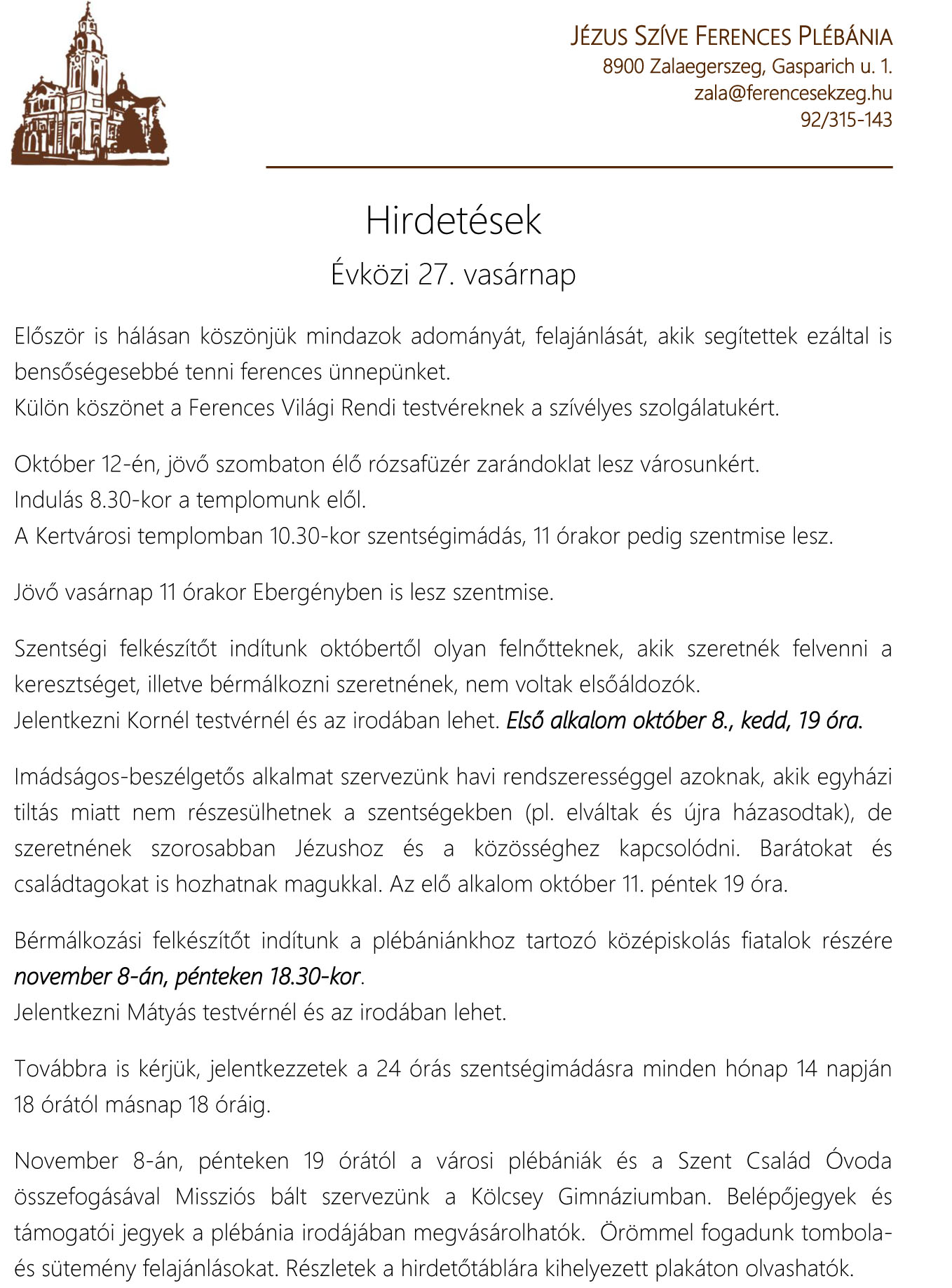 JÉZUS SZÍVE FERENCES PLÉBÁNIA
8900 Zalaegerszeg, Gasparich u. 1.
zala@ferencesekzeg.hu
92/315-143

Hirdetések
Évközi 27. vasárnap

Először is hálásan köszönjük mindazok adományát, felajánlását, akik segítettek ezáltal is bensőségesebbé tenni ferences ünnepünket.
Külön köszönet a Ferences Világi Rendi testvéreknek a szívélyes szolgálatukért.

Október 12-én, jövő szombaton élő rózsafüzér zarándoklat lesz városunkért.
Indulás 8.30-kor a templomunk elől.
A Kertvárosi templomban 10.30-kor szentségimádás, 11 órakor pedig szentmise lesz.

Jövő vasárnap 11 órakor Ebergényben is lesz szentmise.

Szentségi felkészítőt indítunk októbertől olyan felnőtteknek, akik szeretnék felvenni a keresztséget, illetve bérmálkozni szeretnének, nem voltak elsőáldozók.
Jelentkezni Kornél testvérnél és az irodában lehet. Első alkalom október 8., kedd, 19 óra.

Imádságos-beszélgetős alkalmat szervezünk havi rendszerességgel azoknak, akik egyházi tiltás miatt nem részesülhetnek a szentségekben (pl. elváltak és újra házasodtak), de szeretnének szorosabban Jézushoz és a közösséghez kapcsolódni. Barátokat és családtagokat is hozhatnak magukkal. Az elő alkalom október 11. péntek 19 óra.

Bérmálkozási felkészítőt indítunk a plébániánkhoz tartozó középiskolás fiatalok részére november 8-án, pénteken 18.30-kor.
Jelentkezni Mátyás testvérnél és az irodában lehet.

Továbbra is kérjük, jelentkezzetek a 24 órás szentségimádásra minden hónap 14 napján 18 órától másnap 18 óráig.

November 8-án, pénteken 19 órától a városi plébániák és a Szent Család Óvoda összefogásával Missziós bált szervezünk a Kölcsey Gimnáziumban. Belépőjegyek és támogatói jegyek a plébánia irodájában megvásárolhatók. Örömmel fogadunk tombola- és sütemény felajánlásokat. Részletek a hirdetőtáblára kihelyezett plakáton olvashatók.